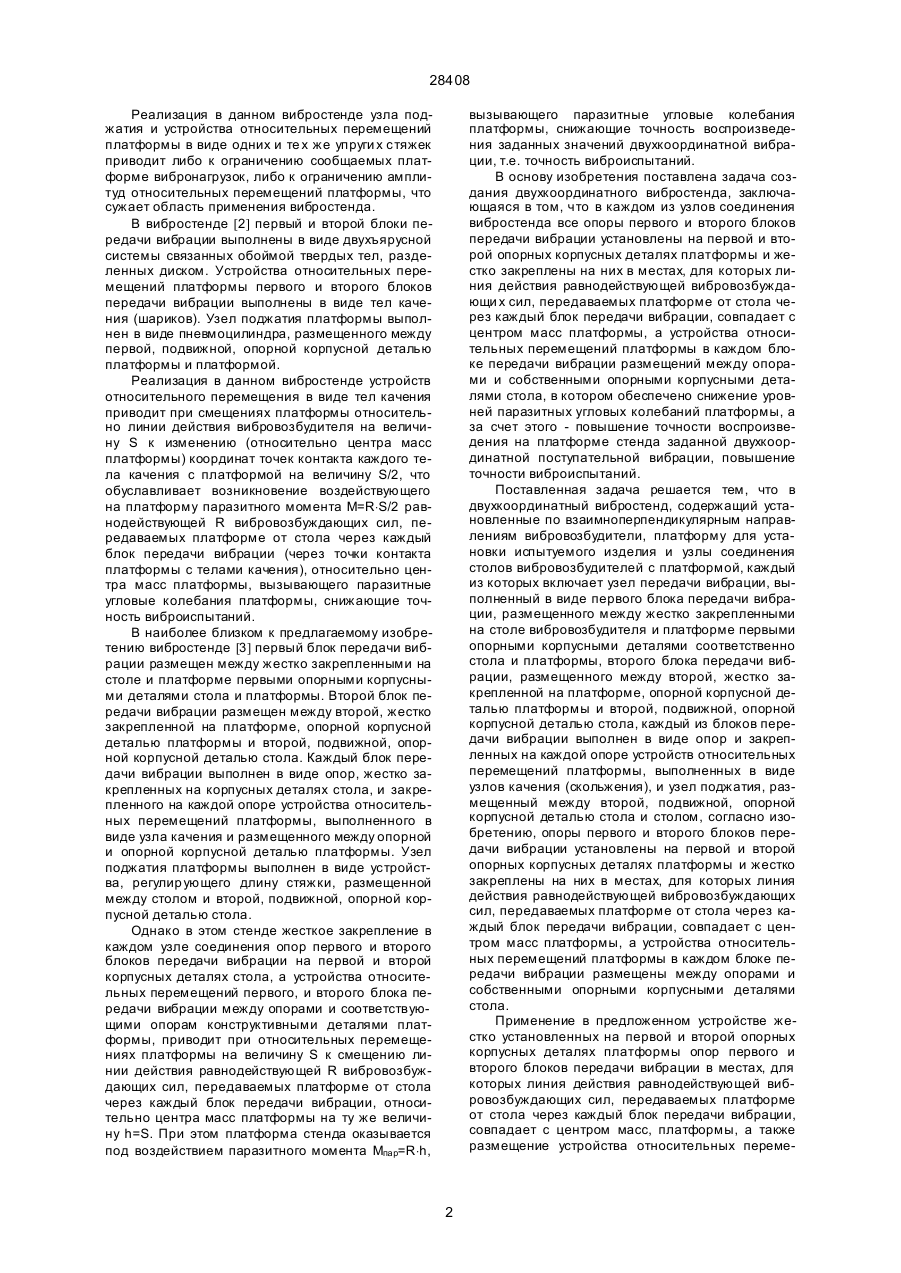 28408

Реализация в данном вибростенде узла поджатия и устройства относительных перемещений платформы в виде одних и тех же упругих стяжек приводит либо к ограничению сообщаемых платформе вибронагрузок, либо к ограничению амплитуд относительных перемещений платформы, что сужает область применения вибростенда.

В вибростенде [2] первый и второй блоки передачи вибрации выполнены в виде двухъярусной системы связанных обоймой твердых тел, разделенных диском. Устройства относительных перемещений платформы первого и второго блоков передачи вибрации выполнены в виде тел качения (шариков). Узел поджатия платформы выполнен в виде пневмоцилиндра, размещенного между первой, подвижной, опорной корпусной деталью платформы и платформой.

Реализация в данном вибростенде устройств относительного перемещения в виде тел качения приводит при смещениях платформы относительно линии действия вибровозбудителя на величину S к изменению (относительно центра масс платформы) координат точек контакта каждого тела качения с платформой на величину S/2, что обуславливает возникновение воздействующего на платформу паразитного момента M=R·S/2 равнодействующей R вибровозбуждающих сил, передаваемых платформе от стола через каждый блок передачи вибрации (через точки контакта платформы с телами качения), относительно центра масс платформы, вызывающего паразитные угловые колебания платформы, снижающие точность виброиспытаний.

В наиболее близком к предлагаемому изобретению вибростенде [3] первый блок передачи вибрации размещен между жестко закрепленными на столе и платформе первыми опорными корпусными деталями стола и платформы. Второй блок передачи вибрации размещен между второй, жестко закрепленной на платформе, опорной корпусной деталью платформы и второй, подвижной, опорной корпусной деталью стола. Каждый блок передачи вибрации выполнен в виде опор, жестко закрепленных на корпусных деталях стола, и закрепленного на каждой опоре устройства относительных перемещений платформы, выполненного в виде узла качения и размещенного между опорной и опорной корпусной деталью платформы. Узел поджатия платформы выполнен в виде устройства, регулирующего длину стяжки, размещенной между столом и второй, подвижной, опорной корпусной деталью стола.

Однако в этом стенде жесткое закрепление в каждом узле соединения опор первого и второго блоков передачи вибрации на первой и второй корпусных деталях стола, а устройства относительных перемещений первого, и второго блока передачи вибрации между опорами и соответствующими опорам конструктивными деталями платформы, приводит при относительных перемещениях платформы на величину S к смещению линии действия равнодействующей R вибровозбуждающих сил, передаваемых платформе от стола через каждый блок передачи вибрации, относительно центра масс платформы на ту же величину h=S. При этом платформа стенда оказывается под воздействием паразитного момента $M_{пар}$=R·h, вызывающего паразитные угловые колебания платформы, снижающие точность воспроизведения заданных значений двухкоординатной вибрации, т.е. точность виброиспытаний.

В основу изобретения поставлена задача создания двухкоординатного вибростенда, заключающаяся в том, что в каждом из узлов соединения вибростенда все опоры первого и второго блоков передачи вибрации установлены на первой и второй опорных корпусных деталях платформы и жестко закреплены на них в местах, для которых линия действия равнодействующей вибровозбуждающих сил, передаваемых платформе от стола через каждый блок передачи вибрации, совпадает с центром масс платформы, а устройства относительных перемещений платформы в каждом блоке передачи вибрации размещений между опорами и собственными опорными корпусными деталями стола, в котором обеспечено снижение уровней паразитных угловых колебаний платформы, а за счет этого - повышение точности воспроизведения на платформе стенда заданной двухкоординатной поступательной вибрации, повышение точности виброиспытаний.

Поставленная задача решается тем, что в двухкоординатный вибростенд, содержащий установленные по взаимноперпендикулярным направлениям вибровозбудители, платформу для установки испытуемого изделия и узлы соединения столов вибровозбудителей с платформой, каждый из которых включает узел передачи вибрации, выполненный в виде первого блока передачи вибрации, размещенного между жестко закрепленными на столе вибровозбудителя и платформе первыми опорными корпусными деталями соответственно стола и платформы, второго блока передачи вибрации, размещенного между второй, жестко закрепленной на платформе, опорной корпусной деталью платформы и второй, подвижной, опорной корпусной деталью стола, каждый из блоков передачи вибрации выполнен в виде опор и закрепленных на каждой опоре устройств относительных перемещений платформы, выполненных в виде узлов качения (скольжения), и узел поджатия, размещенный между второй, подвижной, опорной корпусной деталью стола и столом, согласно изобретению, опоры первого и второго блоков передачи вибрации установлены на первой и второй опорных корпусных деталях платформы и жестко закреплены на них в местах, для которых линия действия равнодействующей вибровозбуждающих сил, передаваемых платформе от стола через каждый блок передачи вибрации, совпадает с центром масс платформы, а устройства относительных перемещений платформы в каждом блоке передачи вибрации размещены между опорами и собственными опорными корпусными деталями стола.

Применение в предложенном устройстве жестко установленных на первой и второй опорных корпусных деталях платформы опор первого и второго блоков передачи вибрации в местах, для которых линия действия равнодействующей вибровозбуждающих сил, передаваемых платформе от стола через каждый блок передачи вибрации, совпадает с центром масс, платформы, а также размещение устройства относительных переме-

2